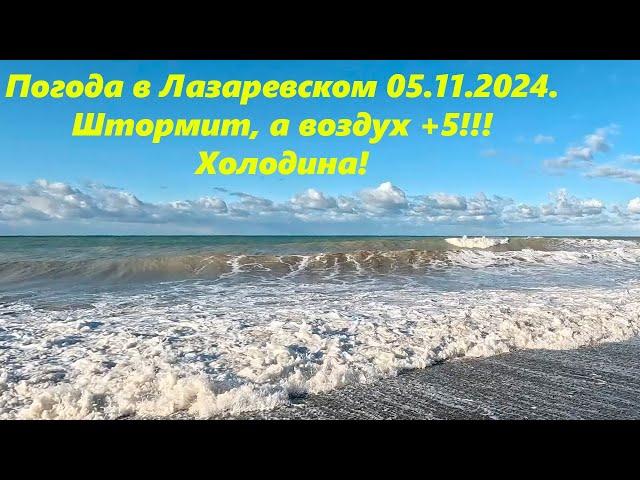 Погода в Лазаревском 05.11.2024.
Штормит, а воздух +5!!!
Холодина!